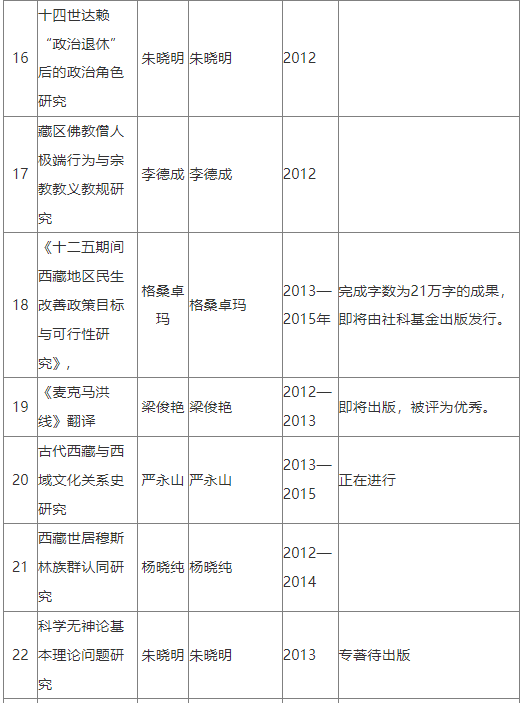 | 16 | 十四世达赖“政治退休”后的政治角色研究 | 朱晓明 | 朱晓明 | 2012 | |
|---|---|---|---|---|---|
| 17 | 藏区佛教僧人极端行为与宗教教义教规研究 | 李德成 | 李德成 | 2012 | |
| 18 | 《十二五期间西藏地区民生改善政策目标与可行性研究》， | 格桑卓玛 | 格桑卓玛 | 2013—2015年 | 完成字数为21万字的成果，即将由社科基金出版发行。 |
| 19 | 《麦克马洪线》翻译 | 梁俊艳 | 梁俊艳 | 2012—2013 | 即将出版，被评为优秀。 |
| 20 | 古代西藏与西域文化关系史研究 | 严永山 | 严永山 | 2013—2015 | 正在进行 |
| 21 | 西藏世居穆斯林族群认同研究 | 杨晓纯 | 杨晓纯 | 2012—2014 | |
| 22 | 科学无神论基本理论问题研究 | 朱晓明 | 朱晓明 | 2013 | 专著待出版 |